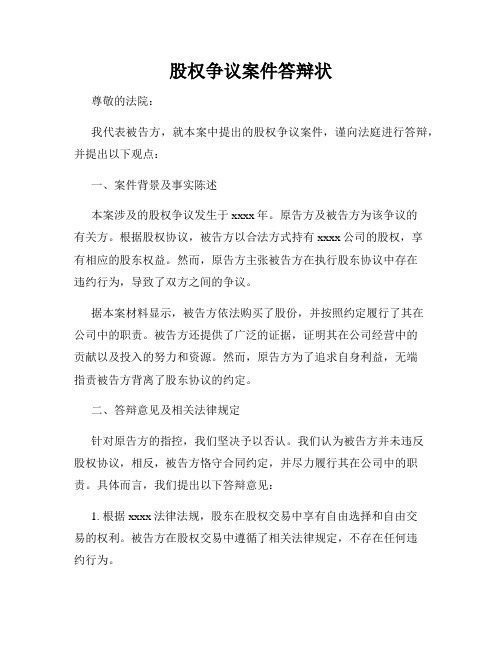 股权争议案件答辩状

尊敬的法院：

我代表被告方，就本案中提出的股权争议案件，谨向法庭进行答辩，并提出以下观点：

一、案件背景及事实陈述

本案涉及的股权争议发生于 xxxx 年。原告方及被告方为该争议的有关方。根据股权协议，被告方以合法方式持有 xxxx 公司的股权，享有相应的股东权益。然而，原告方主张被告方在执行股东协议中存在违约行为，导致了双方之间的争议。

据本案材料显示，被告方依法购买了股份，并按照约定履行了其在公司中的职责。被告方还提供了广泛的证据，证明其在公司经营中的贡献以及投入的努力和资源。然而，原告方为了追求自身利益，无端指责被告方背离了股东协议的约定。

二、答辩意见及相关法律规定

针对原告方的指控，我们坚决予以否认。我们认为被告方并未违反股权协议，相反，被告方恪守合同约定，并尽力履行其在公司中的职责。具体而言，我们提出以下答辩意见：

1. 根据 xxxx 法律法规，股东在股权交易中享有自由选择和自由交易的权利。被告方在股权交易中遵循了相关法律规定，不存在任何违约行为。